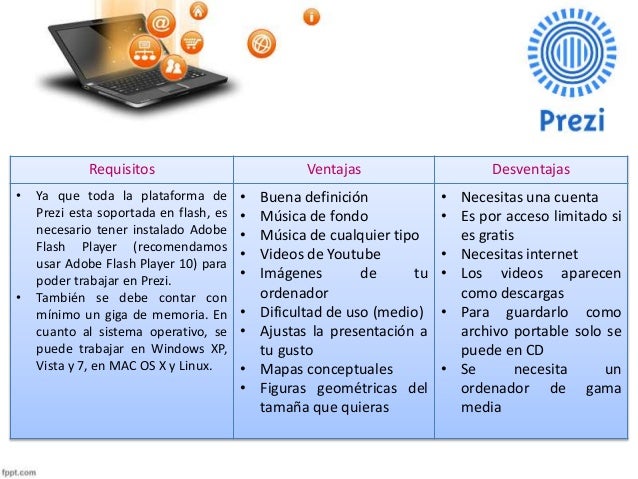 Prezi

| Requisitos | Ventajas | Desventajas |
|---|---|---|
| • Ya que toda la plataforma de Prezi esta soportada en flash, es necesario tener instalado Adobe Flash Player (recomendamos usar Adobe Flash Player 10) para poder trabajar en Prezi. • También se debe contar con mínimo un giga de memoria. En cuanto al sistema operativo, se puede trabajar en Windows XP, Vista y 7, en MAC OS X y Linux. | • Buena definición • Música de fondo • Música de cualquier tipo • Videos de Youtube • Imágenes de tu ordenador • Dificultad de uso (medio) • Ajustas la presentación a tu gusto • Mapas conceptuales • Figuras geométricas del tamaña que quieras | • Necesitas una cuenta • Es por acceso limitado si es gratis • Necesitas internet • Los videos aparecen como descargas • Para guardarlo como archivo portable solo se puede en CD • Se necesita un ordenador de gama media |

fppt.com